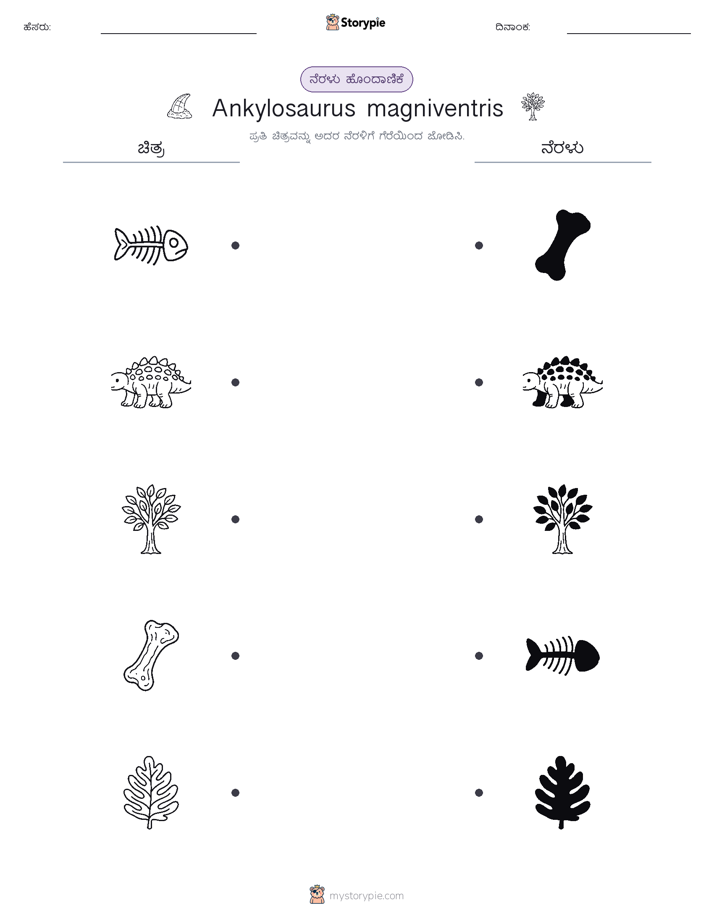 ಹೆಸರು:

Storypie

ದಿನಾಂಕ:

ನೆರಳು ಹೊಂದಾಣಿಕೆ

Ankylosaurus magniventris

ಪ್ರತಿ ಚಿತ್ರವನ್ನು ಅದರ ನೆರಳಿಗೆ ಗೆರೆಯಿಂದ ಜೋಡಿಸಿ.

ಚಿತ್ರ

ನೆರಳು

mystorypie.com